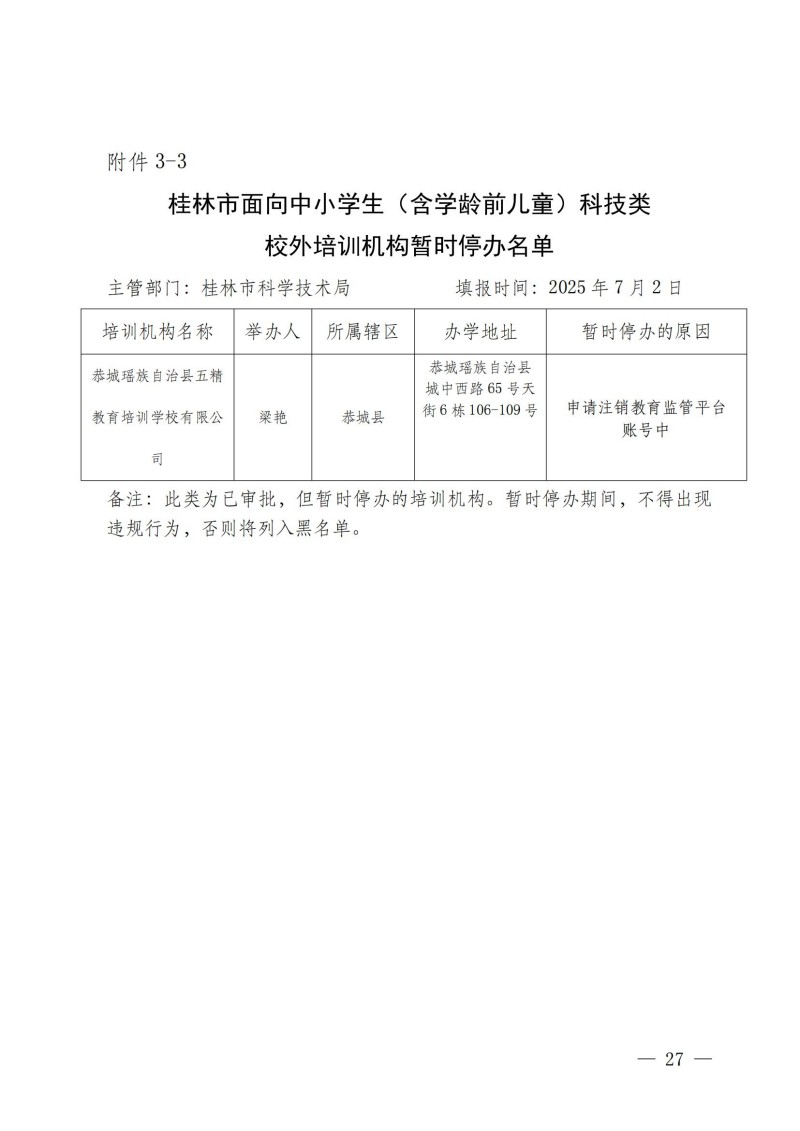 附件 3-3

桂林市面向中小学生（含学龄前儿童）科技类校外培训机构暂时停办名单

主管部门：桂林市科学技术局　　填报时间：2025 年 7 月 2 日

| 培训机构名称 | 举办人 | 所属辖区 | 办学地址 | 暂时停办的原因 |
|---|---|---|---|---|
| 恭城瑶族自治县五精教育培训学校有限公司 | 梁艳 | 恭城县 | 恭城瑶族自治县城中西路 65 号天街 6 栋 106-109 号 | 申请注销教育监管平台账号中 |

备注：此类为已审批，但暂时停办的培训机构。暂时停办期间，不得出现违规行为，否则将列入黑名单。

— 27 —